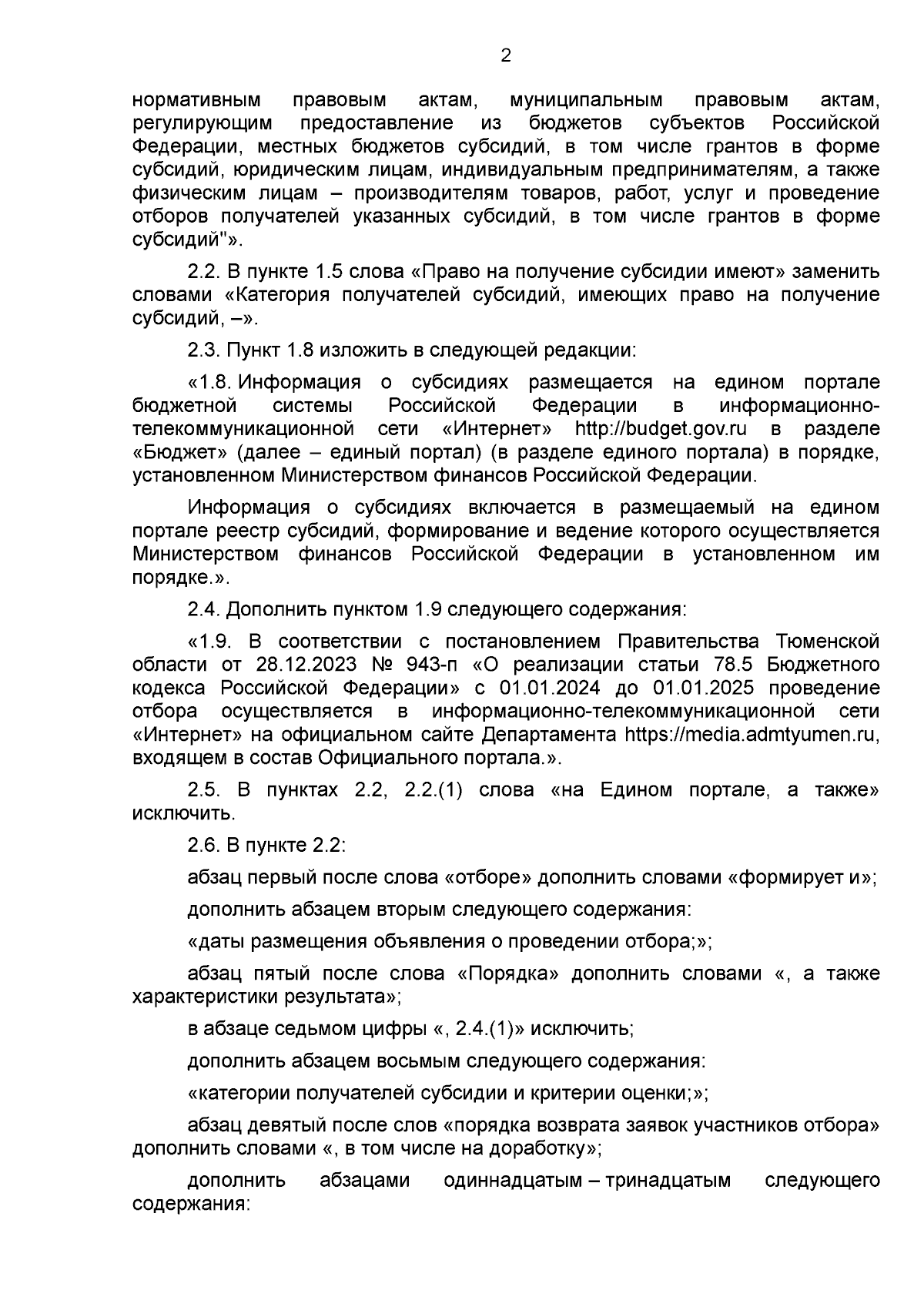 2

нормативным правовым актам, муниципальным правовым актам, регулирующим предоставление из бюджетов субъектов Российской Федерации, местных бюджетов субсидий, в том числе грантов в форме субсидий, юридическим лицам, индивидуальным предпринимателям, а также физическим лицам – производителям товаров, работ, услуг и проведение отборов получателей указанных субсидий, в том числе грантов в форме субсидий"».

2.2. В пункте 1.5 слова «Право на получение субсидии имеют» заменить словами «Категория получателей субсидий, имеющих право на получение субсидий, –».

2.3. Пункт 1.8 изложить в следующей редакции:

«1.8. Информация о субсидиях размещается на едином портале бюджетной системы Российской Федерации в информационно-телекоммуникационной сети «Интернет» http://budget.gov.ru в разделе «Бюджет» (далее – единый портал) (в разделе единого портала) в порядке, установленном Министерством финансов Российской Федерации.

Информация о субсидиях включается в размещаемый на едином портале реестр субсидий, формирование и ведение которого осуществляется Министерством финансов Российской Федерации в установленном им порядке.».

2.4. Дополнить пунктом 1.9 следующего содержания:

«1.9. В соответствии с постановлением Правительства Тюменской области от 28.12.2023 № 943-п «О реализации статьи 78.5 Бюджетного кодекса Российской Федерации» с 01.01.2024 до 01.01.2025 проведение отбора осуществляется в информационно-телекоммуникационной сети «Интернет» на официальном сайте Департамента https://media.admtyumen.ru, входящем в состав Официального портала.».

2.5. В пунктах 2.2, 2.2.(1) слова «на Едином портале, а также» исключить.

2.6. В пункте 2.2:

абзац первый после слова «отборе» дополнить словами «формирует и»;

дополнить абзацем вторым следующего содержания:

«даты размещения объявления о проведении отбора;»;

абзац пятый после слова «Порядка» дополнить словами «, а также характеристики результата»;

в абзаце седьмом цифры «, 2.4.(1)» исключить;

дополнить абзацем восьмым следующего содержания:

«категории получателей субсидии и критерии оценки;»;

абзац девятый после слов «порядка возврата заявок участников отбора» дополнить словами «, в том числе на доработку»;

дополнить абзацами одиннадцатым – тринадцатым следующего содержания: